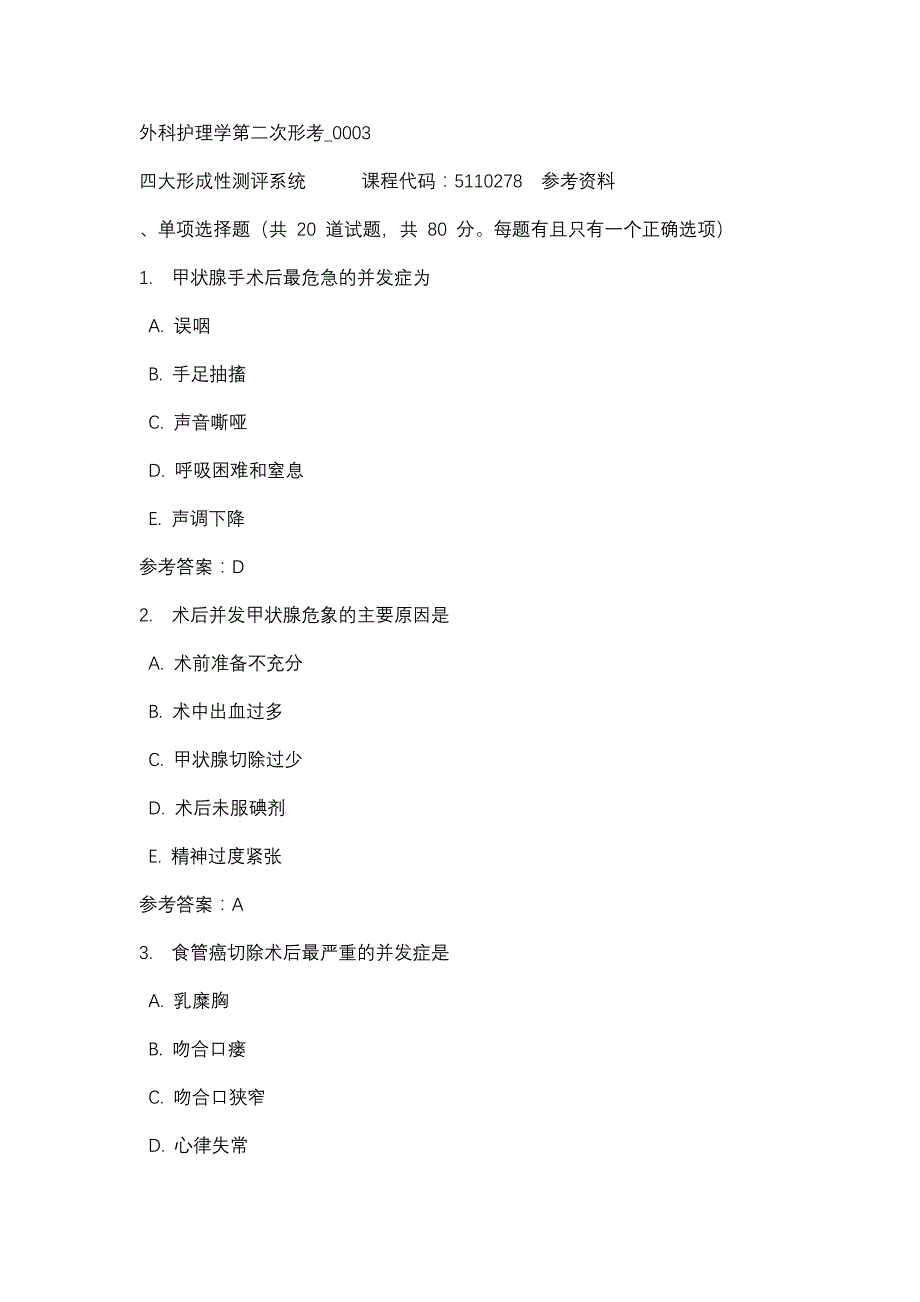 外科护理学第二次形考_0003

四大形成性测评系统　　课程代码：5110278　参考资料

、单项选择题（共 20 道试题，共 80 分。每题有且只有一个正确选项）

1.　甲状腺手术后最危急的并发症为

A. 误咽

B. 手足抽搐

C. 声音嘶哑

D. 呼吸困难和窒息

E. 声调下降

参考答案：D

2.　术后并发甲状腺危象的主要原因是

A. 术前准备不充分

B. 术中出血过多

C. 甲状腺切除过少

D. 术后未服碘剂

E. 精神过度紧张

参考答案：A

3.　食管癌切除术后最严重的并发症是

A. 乳糜胸

B. 吻合口瘘

C. 吻合口狭窄

D. 心律失常